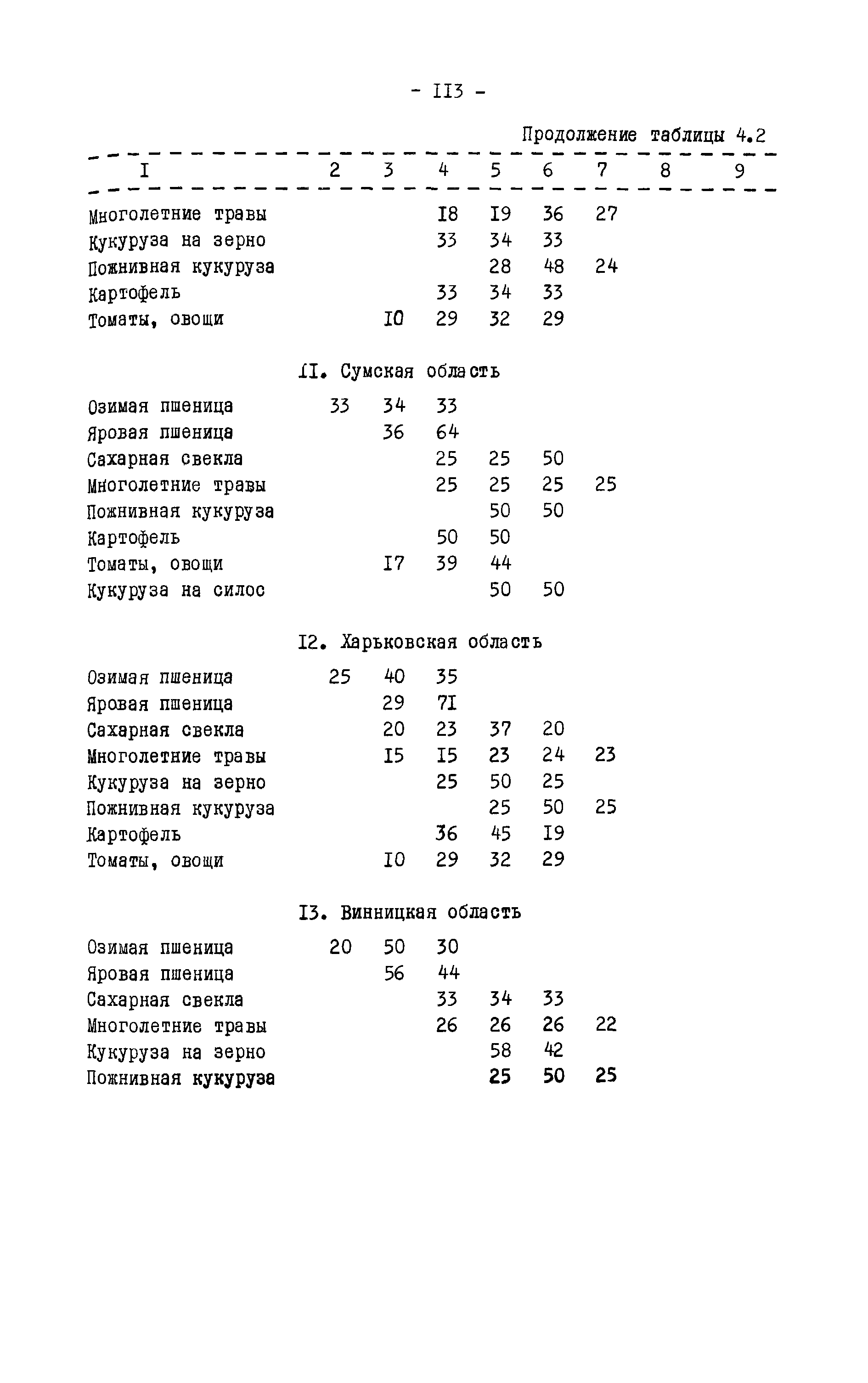 - II3 -

Продолжение таблицы 4.2

| I | 2 | 3 | 4 | 5 | 6 | 7 | 8 | 9 |
|---|---|---|---|---|---|---|---|---|
| Многолетние травы | | | I8 | I9 | 36 | 27 | | |
| Кукуруза на зерно | | | 33 | 34 | 33 | | | |
| Пожнивная кукуруза | | | | 28 | 48 | 24 | | |
| Картофель | | | 33 | 34 | 33 | | | |
| Томаты, овощи | | I0 | 29 | 32 | 29 | | | |
| II. Сумская область | | | | | | | | |
| Озимая пшеница | 33 | 34 | 33 | | | | | |
| Яровая пшеница | | 36 | 64 | | | | | |
| Сахарная свекла | | | 25 | 25 | 50 | | | |
| Многолетние травы | | | 25 | 25 | 25 | 25 | | |
| Пожнивная кукуруза | | | | 50 | 50 | | | |
| Картофель | | | 50 | 50 | | | | |
| Томаты, овощи | | I7 | 39 | 44 | | | | |
| Кукуруза на силос | | | | 50 | 50 | | | |
| I2. Харьковская область | | | | | | | | |
| Озимая пшеница | 25 | 40 | 35 | | | | | |
| Яровая пшеница | | 29 | 7I | | | | | |
| Сахарная свекла | | 20 | 23 | 37 | 20 | | | |
| Многолетние травы | | I5 | I5 | 23 | 24 | 23 | | |
| Кукуруза на зерно | | | 25 | 50 | 25 | | | |
| Пожнивная кукуруза | | | | 25 | 50 | 25 | | |
| Картофель | | | 36 | 45 | I9 | | | |
| Томаты, овощи | | I0 | 29 | 32 | 29 | | | |
| I3. Винницкая область | | | | | | | | |
| Озимая пшеница | 20 | 50 | 30 | | | | | |
| Яровая пшеница | | 56 | 44 | | | | | |
| Сахарная свекла | | | 33 | 34 | 33 | | | |
| Многолетние травы | | | 26 | 26 | 26 | 22 | | |
| Кукуруза на зерно | | | | 58 | 42 | | | |
| Пожнивная кукуруза | | | | 25 | 50 | 25 | | |